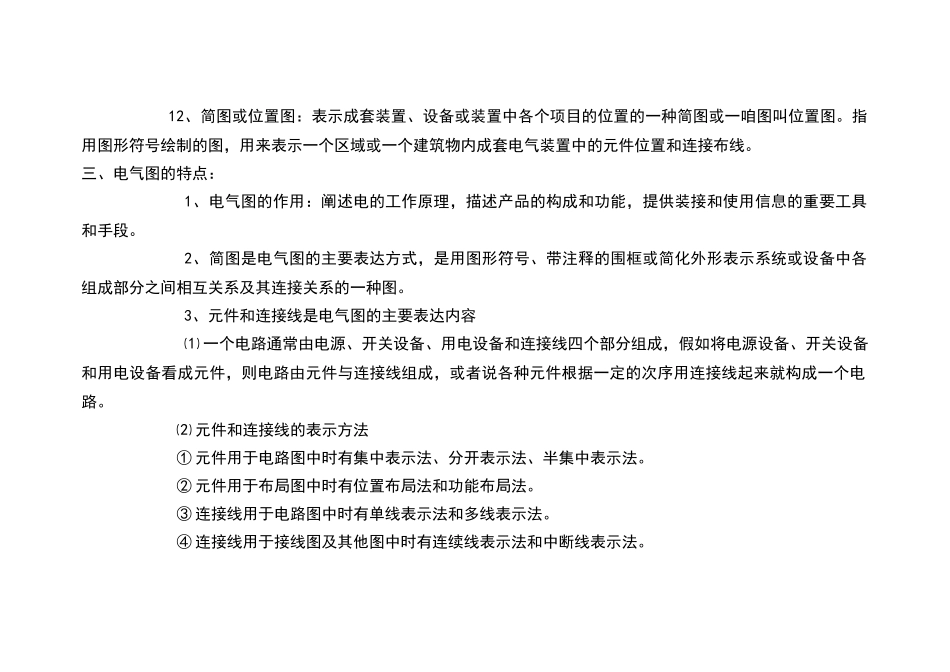 12、简图或位置图：表示成套装置、设备或装置中各个项目的位置的一种简图或一咱图叫位置图。指用图形符号绘制的图，用来表示一个区域或一个建筑物内成套电气装置中的元件位置和连接布线。

三、电气图的特点：

1、电气图的作用：阐述电的工作原理，描述产品的构成和功能，提供装接和使用信息的重要工具和手段。

2、简图是电气图的主要表达方式，是用图形符号、带注释的围框或简化外形表示系统或设备中各组成部分之间相互关系及其连接关系的一种图。

3、元件和连接线是电气图的主要表达内容

⑴一个电路通常由电源、开关设备、用电设备和连接线四个部分组成，假如将电源设备、开关设备和用电设备看成元件，则电路由元件与连接线组成，或者说各种元件根据一定的次序用连接线起来就构成一个电路。

⑵元件和连接线的表示方法

①元件用于电路图中时有集中表示法、分开表示法、半集中表示法。

②元件用于布局图中时有位置布局法和功能布局法。

③连接线用于电路图中时有单线表示法和多线表示法。

④连接线用于接线图及其他图中时有连续线表示法和中断线表示法。